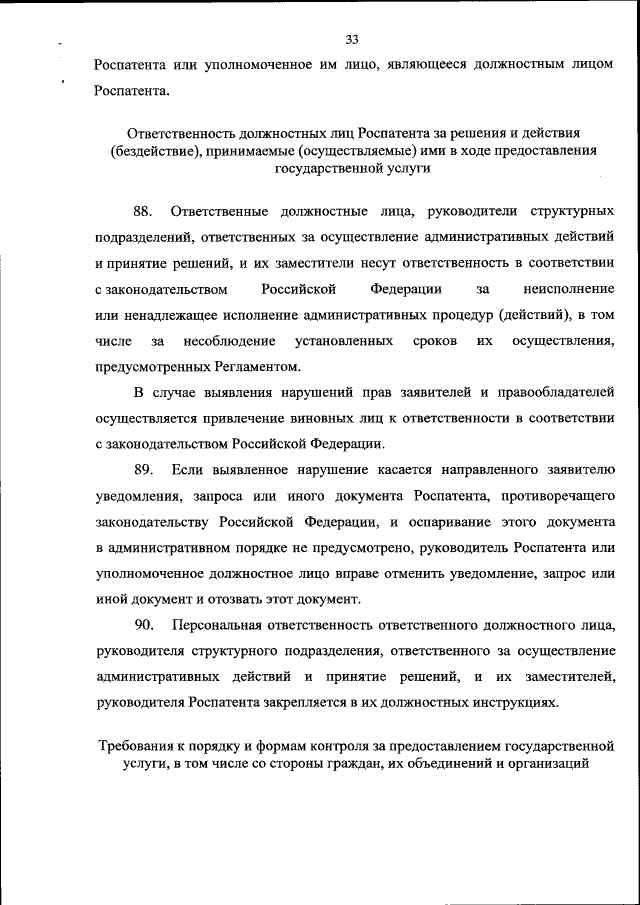 33

Роспатента или уполномоченное им лицо, являющееся должностным лицом Роспатента.

Ответственность должностных лиц Роспатента за решения и действия (бездействие), принимаемые (осуществляемые) ими в ходе предоставления государственной услуги

88. Ответственные должностные лица, руководители структурных подразделений, ответственных за осуществление административных действий и принятие решений, и их заместители несут ответственность в соответствии с законодательством Российской Федерации за неисполнение или ненадлежащее исполнение административных процедур (действий), в том числе за несоблюдение установленных сроков их осуществления, предусмотренных Регламентом.

В случае выявления нарушений прав заявителей и правообладателей осуществляется привлечение виновных лиц к ответственности в соответствии с законодательством Российской Федерации.

89. Если выявленное нарушение касается направленного заявителю уведомления, запроса или иного документа Роспатента, противоречащего законодательству Российской Федерации, и оспаривание этого документа в административном порядке не предусмотрено, руководитель Роспатента или уполномоченное должностное лицо вправе отменить уведомление, запрос или иной документ и отозвать этот документ.

90. Персональная ответственность ответственного должностного лица, руководителя структурного подразделения, ответственного за осуществление административных действий и принятие решений, и их заместителей, руководителя Роспатента закрепляется в их должностных инструкциях.

Требования к порядку и формам контроля за предоставлением государственной услуги, в том числе со стороны граждан, их объединений и организаций